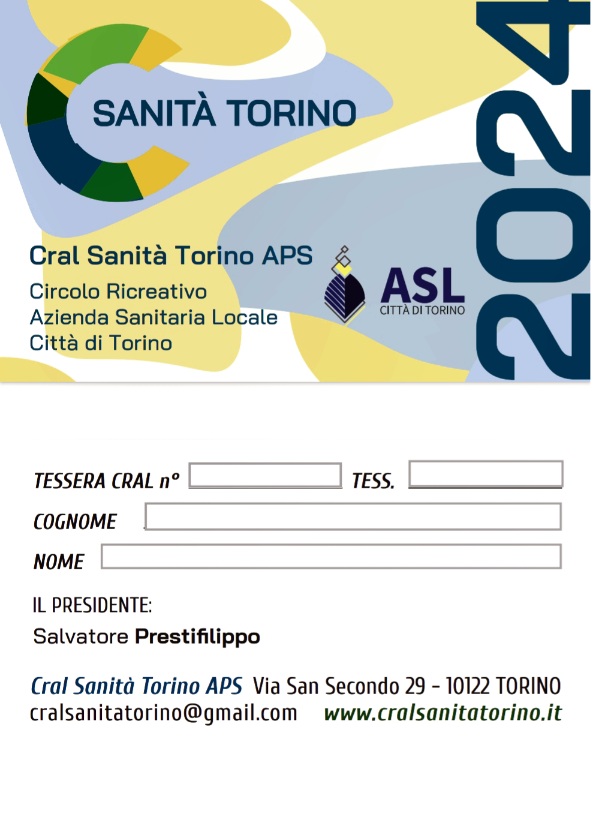 SANITÀ TORINO

2024

Cral Sanità Torino APS
Circolo Ricreativo
Azienda Sanitaria Locale
Città di Torino

ASL
CITTÀ DI TORINO

TESSERA CRAL n° TESS.
COGNOME
NOME

IL PRESIDENTE:
Salvatore Prestifilippo

Cral Sanità Torino APS Via San Secondo 29 - 10122 TORINO
cralsanitatorino@gmail.com www.cralsanitatorino.it